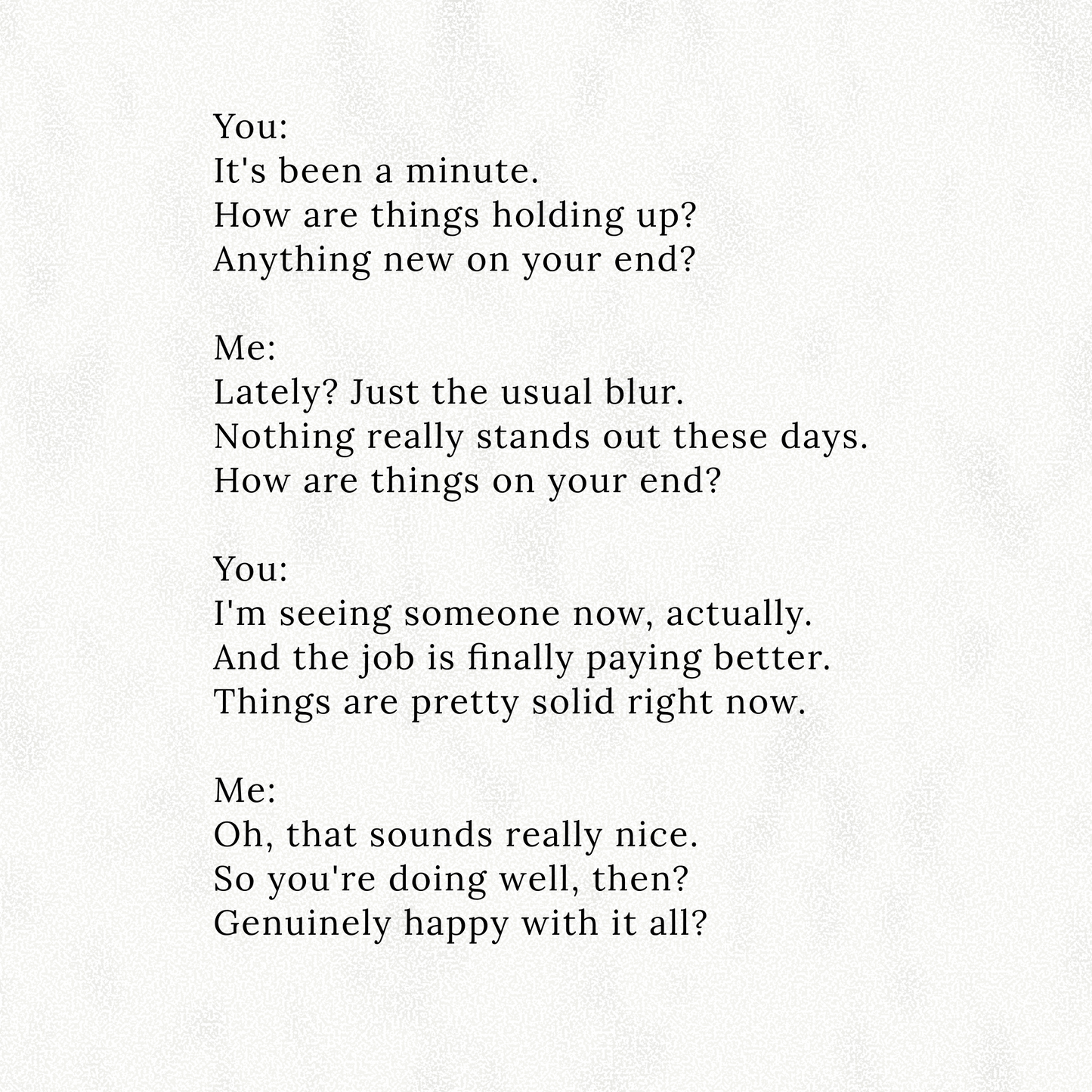 You:
It's been a minute.
How are things holding up?
Anything new on your end?

Me:
Lately? Just the usual blur.
Nothing really stands out these days.
How are things on your end?

You:
I'm seeing someone now, actually.
And the job is finally paying better.
Things are pretty solid right now.

Me:
Oh, that sounds really nice.
So you're doing well, then?
Genuinely happy with it all?